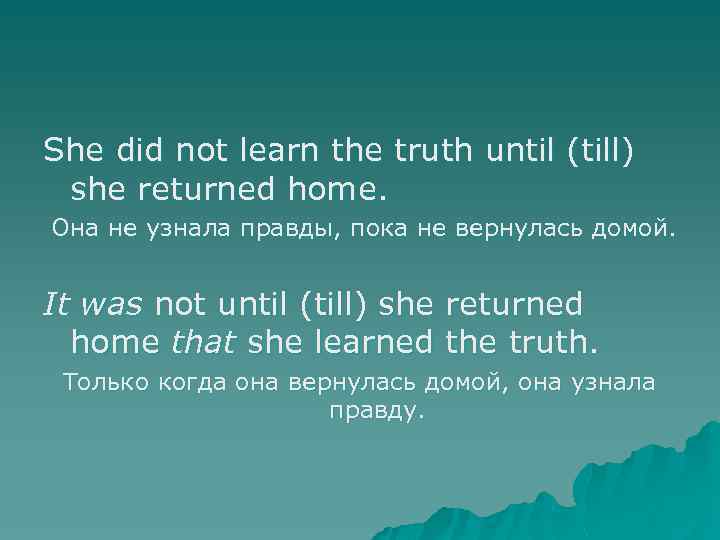 She did not learn the truth until (till) she returned home.

Она не узнала правды, пока не вернулась домой.

It was not until (till) she returned home that she learned the truth.

Только когда она вернулась домой, она узнала правду.